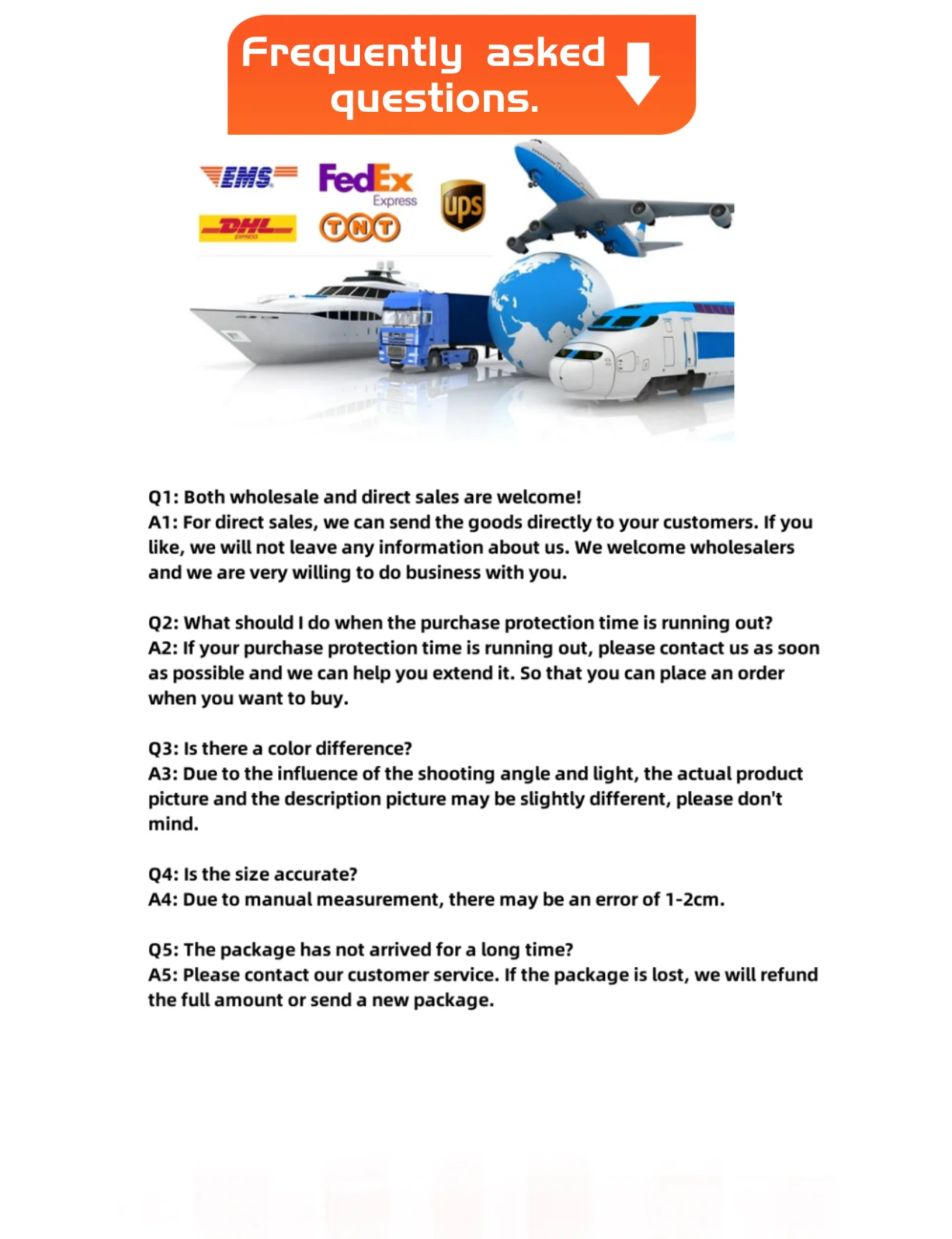 Frequently asked questions.

EMS
FedEx Express
ups
DHL EXPRESS
TNT

Q1: Both wholesale and direct sales are welcome!
A1: For direct sales, we can send the goods directly to your customers. If you like, we will not leave any information about us. We welcome wholesalers and we are very willing to do business with you.

Q2: What should I do when the purchase protection time is running out?
A2: If your purchase protection time is running out, please contact us as soon as possible and we can help you extend it. So that you can place an order when you want to buy.

Q3: Is there a color difference?
A3: Due to the influence of the shooting angle and light, the actual product picture and the description picture may be slightly different, please don't mind.

Q4: Is the size accurate?
A4: Due to manual measurement, there may be an error of 1-2cm.

Q5: The package has not arrived for a long time?
A5: Please contact our customer service. If the package is lost, we will refund the full amount or send a new package.